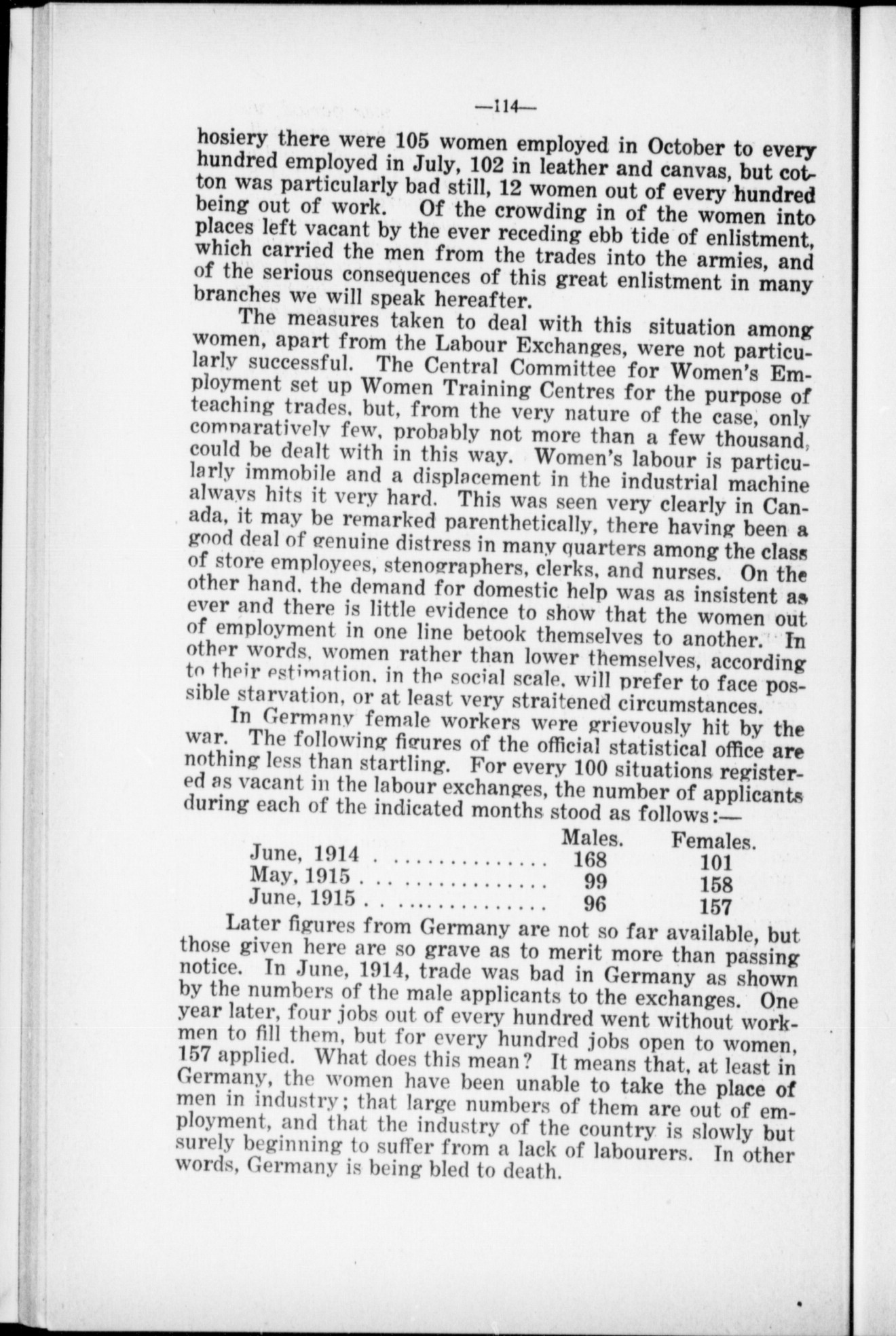 —114—

hosiery there were 105 women employed in October to every hundred employed in July, 102 in leather and canvas, but cotton was particularly bad still, 12 women out of every hundred being out of work. Of the crowding in of the women into places left vacant by the ever receding ebb tide of enlistment, which carried the men from the trades into the armies, and of the serious consequences of this great enlistment in many branches we will speak hereafter.

The measures taken to deal with this situation among women, apart from the Labour Exchanges, were not particularly successful. The Central Committee for Women's Employment set up Women Training Centres for the purpose of teaching trades, but, from the very nature of the case, only comparatively few, probably not more than a few thousand, could be dealt with in this way. Women's labour is particularly immobile and a displacement in the industrial machine always hits it very hard. This was seen very clearly in Canada, it may be remarked parenthetically, there having been a good deal of genuine distress in many quarters among the class of store employees, stenographers, clerks, and nurses. On the other hand, the demand for domestic help was as insistent as ever and there is little evidence to show that the women out of employment in one line betook themselves to another. In other words, women rather than lower themselves, according to their estimation, in the social scale, will prefer to face possible starvation, or at least very straitened circumstances.

In Germany female workers were grievously hit by the war. The following figures of the official statistical office are nothing less than startling. For every 100 situations registered as vacant in the labour exchanges, the number of applicants during each of the indicated months stood as follows:—

|  | Males. | Females. |
|---|---|---|
| June, 1914 | 168 | 101 |
| May, 1915 | 99 | 158 |
| June, 1915 | 96 | 157 |

Later figures from Germany are not so far available, but those given here are so grave as to merit more than passing notice. In June, 1914, trade was bad in Germany as shown by the numbers of the male applicants to the exchanges. One year later, four jobs out of every hundred went without workmen to fill them, but for every hundred jobs open to women, 157 applied. What does this mean? It means that, at least in Germany, the women have been unable to take the place of men in industry; that large numbers of them are out of employment, and that the industry of the country is slowly but surely beginning to suffer from a lack of labourers. In other words, Germany is being bled to death.